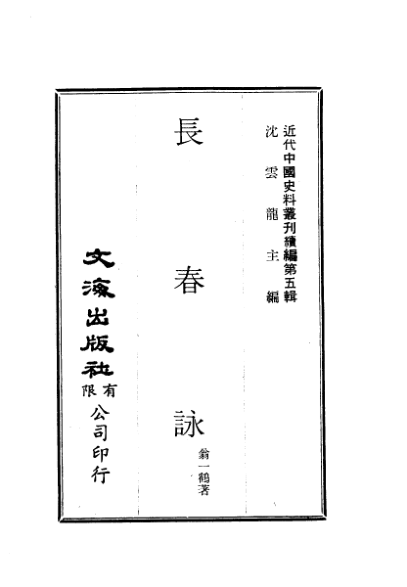 近代中國史料叢刊續編第五輯
沈雲龍主編

長春詠

翁一鶴著

文海出版社有限公司印行